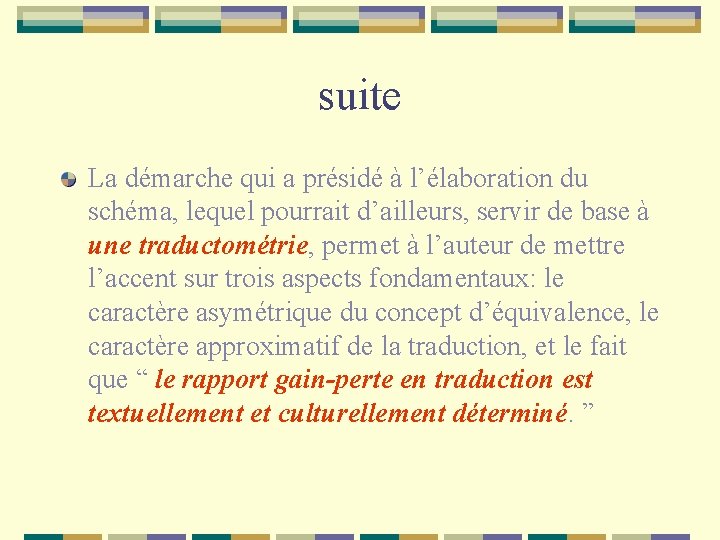 suite

La démarche qui a présidé à l’élaboration du schéma, lequel pourrait d’ailleurs, servir de base à une traductométrie, permet à l’auteur de mettre l’accent sur trois aspects fondamentaux: le caractère asymétrique du concept d’équivalence, le caractère approximatif de la traduction, et le fait que “ le rapport gain-perte en traduction est textuellement et culturellement déterminé. ”